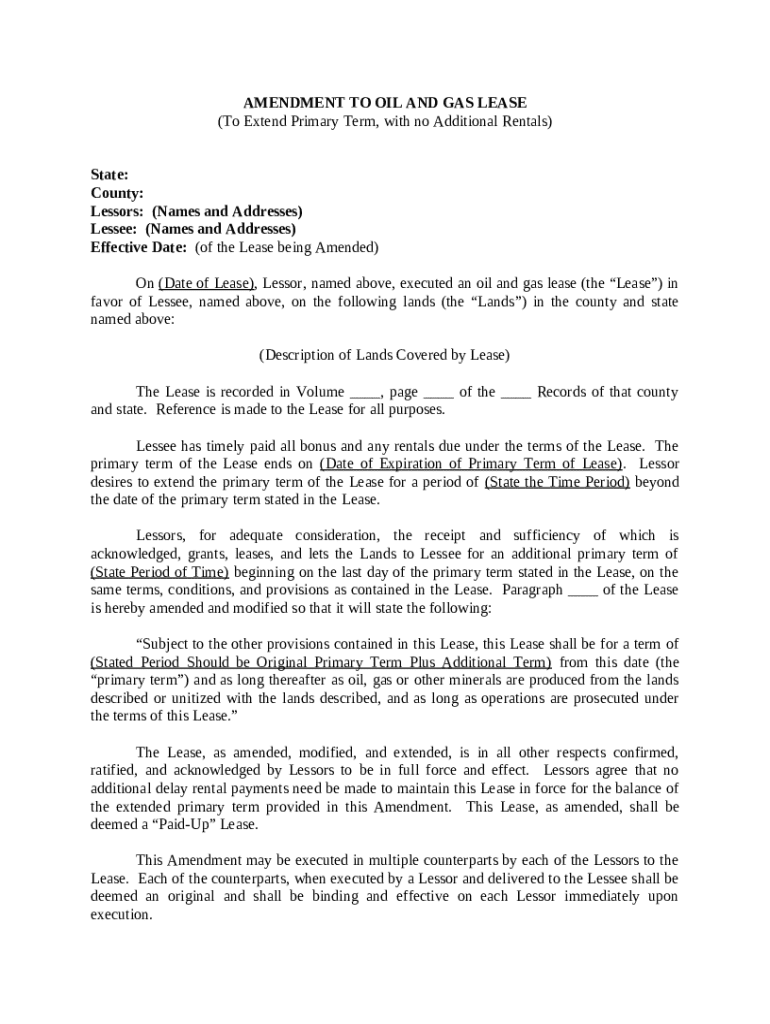 AMENDMENT TO OIL AND GAS LEASE
(To Extend Primary Term, with no Additional Rentals)

State:
County:
Lessors: (Names and Addresses)
Lessee: (Names and Addresses)
Effective Date: (of the Lease being Amended)

On (Date of Lease), Lessor, named above, executed an oil and gas lease (the “Lease”) in favor of Lessee, named above, on the following lands (the “Lands”) in the county and state named above:

(Description of Lands Covered by Lease)

The Lease is recorded in Volume ____, page ____ of the ____ Records of that county and state. Reference is made to the Lease for all purposes.

Lessee has timely paid all bonus and any rentals due under the terms of the Lease. The primary term of the Lease ends on (Date of Expiration of Primary Term of Lease). Lessor desires to extend the primary term of the Lease for a period of (State the Time Period) beyond the date of the primary term stated in the Lease.

Lessors, for adequate consideration, the receipt and sufficiency of which is acknowledged, grants, leases, and lets the Lands to Lessee for an additional primary term of (State Period of Time) beginning on the last day of the primary term stated in the Lease, on the same terms, conditions, and provisions as contained in the Lease. Paragraph ____ of the Lease is hereby amended and modified so that it will state the following:

“Subject to the other provisions contained in this Lease, this Lease shall be for a term of (Stated Period Should be Original Primary Term Plus Additional Term) from this date (the “primary term”) and as long thereafter as oil, gas or other minerals are produced from the lands described or unitized with the lands described, and as long as operations are prosecuted under the terms of this Lease.”

The Lease, as amended, modified, and extended, is in all other respects confirmed, ratified, and acknowledged by Lessors to be in full force and effect. Lessors agree that no additional delay rental payments need be made to maintain this Lease in force for the balance of the extended primary term provided in this Amendment. This Lease, as amended, shall be deemed a “Paid-Up” Lease.

This Amendment may be executed in multiple counterparts by each of the Lessors to the Lease. Each of the counterparts, when executed by a Lessor and delivered to the Lessee shall be deemed an original and shall be binding and effective on each Lessor immediately upon execution.